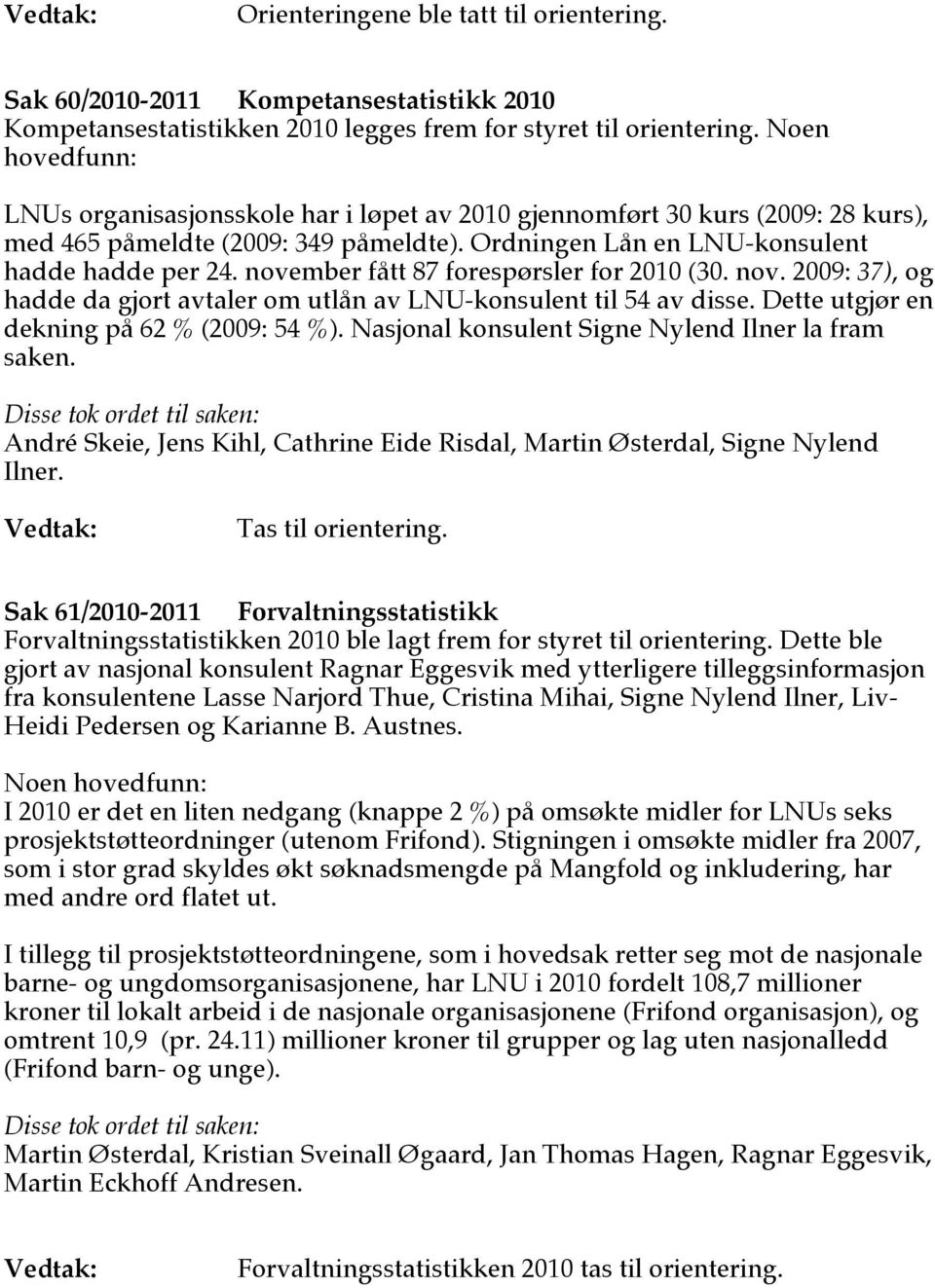 Vedtak: Orienteringene ble tatt til orientering.

Sak 60/2010-2011 Kompetansestatistikk 2010
Kompetansestatistikken 2010 legges frem for styret til orientering. Noen hovedfunn:

LNUs organisasjonsskole har i løpet av 2010 gjennomført 30 kurs (2009: 28 kurs), med 465 påmeldte (2009: 349 påmeldte). Ordningen Lån en LNU-konsulent hadde hadde per 24. november fått 87 forespørsler for 2010 (30. nov. 2009: 37), og hadde da gjort avtaler om utlån av LNU-konsulent til 54 av disse. Dette utgjør en dekning på 62 % (2009: 54 %). Nasjonal konsulent Signe Nylend Ilner la fram saken.

Disse tok ordet til saken:
André Skeie, Jens Kihl, Cathrine Eide Risdal, Martin Østerdal, Signe Nylend Ilner.

Vedtak: Tas til orientering.

Sak 61/2010-2011 Forvaltningsstatistikk
Forvaltningsstatistikken 2010 ble lagt frem for styret til orientering. Dette ble gjort av nasjonal konsulent Ragnar Eggesvik med ytterligere tilleggsinformasjon fra konsulentene Lasse Narjord Thue, Cristina Mihai, Signe Nylend Ilner, Liv-Heidi Pedersen og Karianne B. Austnes.

Noen hovedfunn:
I 2010 er det en liten nedgang (knappe 2 %) på omsøkte midler for LNUs seks prosjektstøtteordninger (utenom Frifond). Stigningen i omsøkte midler fra 2007, som i stor grad skyldes økt søknadsmengde på Mangfold og inkludering, har med andre ord flatet ut.

I tillegg til prosjektstøtteordningene, som i hovedsak retter seg mot de nasjonale barne- og ungdomsorganisasjonene, har LNU i 2010 fordelt 108,7 millioner kroner til lokalt arbeid i de nasjonale organisasjonene (Frifond organisasjon), og omtrent 10,9 (pr. 24.11) millioner kroner til grupper og lag uten nasjonalledd (Frifond barn- og unge).

Disse tok ordet til saken:
Martin Østerdal, Kristian Sveinall Øgaard, Jan Thomas Hagen, Ragnar Eggesvik, Martin Eckhoff Andresen.

Vedtak: Forvaltningsstatistikken 2010 tas til orientering.